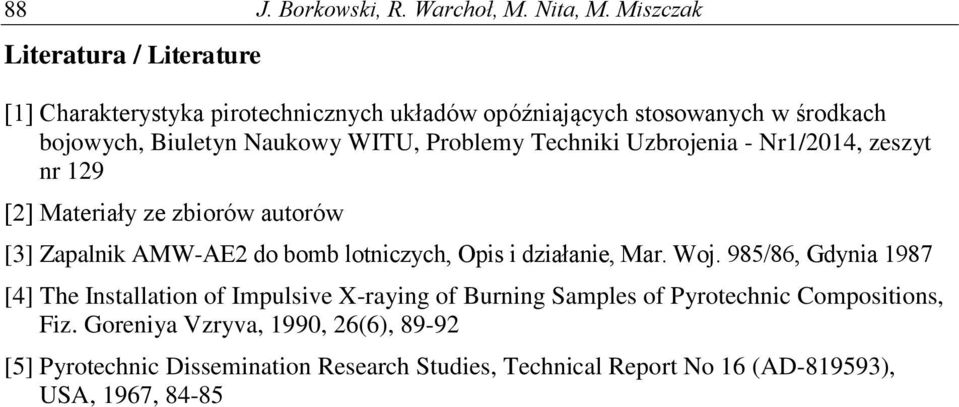 88 J. Borkowski, R. Warchoł, M. Nita, M. Miszczak

Literatura / Literature

[1] Charakterystyka pirotechnicznych układów opóźniających stosowanych w środkach bojowych, Biuletyn Naukowy WITU, Problemy Techniki Uzbrojenia - Nr1/2014, zeszyt nr 129

[2] Materiały ze zbiorów autorów

[3] Zapalnik AMW-AE2 do bomb lotniczych, Opis i działanie, Mar. Woj. 985/86, Gdynia 1987

[4] The Installation of Impulsive X-raying of Burning Samples of Pyrotechnic Compositions, Fiz. Goreniya Vzryva, 1990, 26(6), 89-92

[5] Pyrotechnic Dissemination Research Studies, Technical Report No 16 (AD-819593), USA, 1967, 84-85